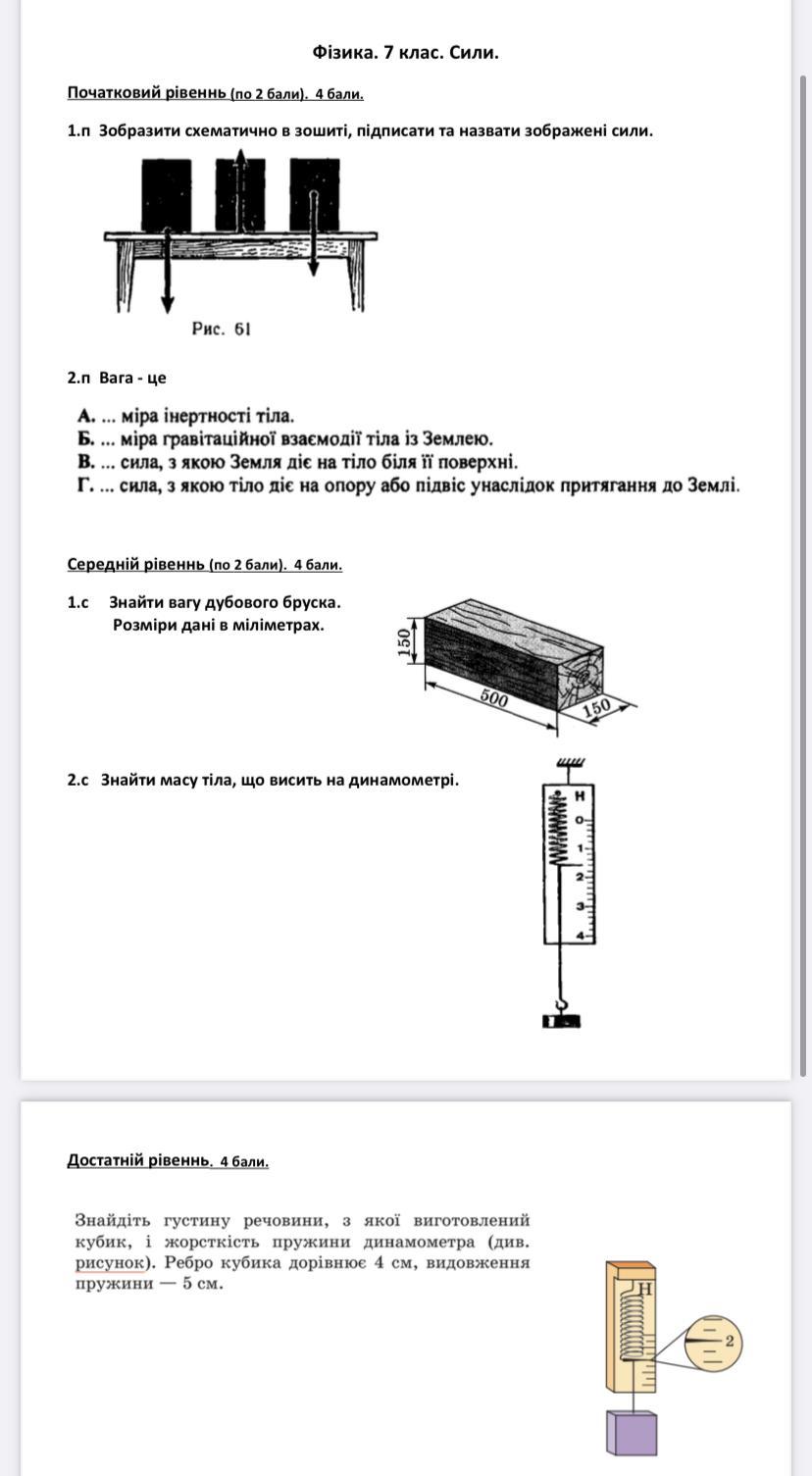 Фізика. 7 клас. Сили.

Початковий рівеннь (по 2 бали). 4 бали.

1.п Зобразити схематично в зошиті, підписати та назвати зображені сили.

Рис. 61

2.п Вага - це

А. ... міра інертності тіла.
Б. ... міра гравітаційної взаємодії тіла із Землею.
В. ... сила, з якою Земля діє на тіло біля її поверхні.
Г. ... сила, з якою тіло діє на опору або підвіс унаслідок притягання до Землі.

Середній рівеннь (по 2 бали). 4 бали.

1.с Знайти вагу дубового бруска.
Розміри дані в міліметрах.

150
500
150

2.с Знайти масу тіла, що висить на динамометрі.

Н
0
1
2
3
4

Достатній рівеннь. 4 бали.

Знайдіть густину речовини, з якої виготовлений кубик, і жорсткість пружини динамометра (див. рисунок). Ребро кубика дорівнює 4 см, видовження пружини — 5 см.

Н
2